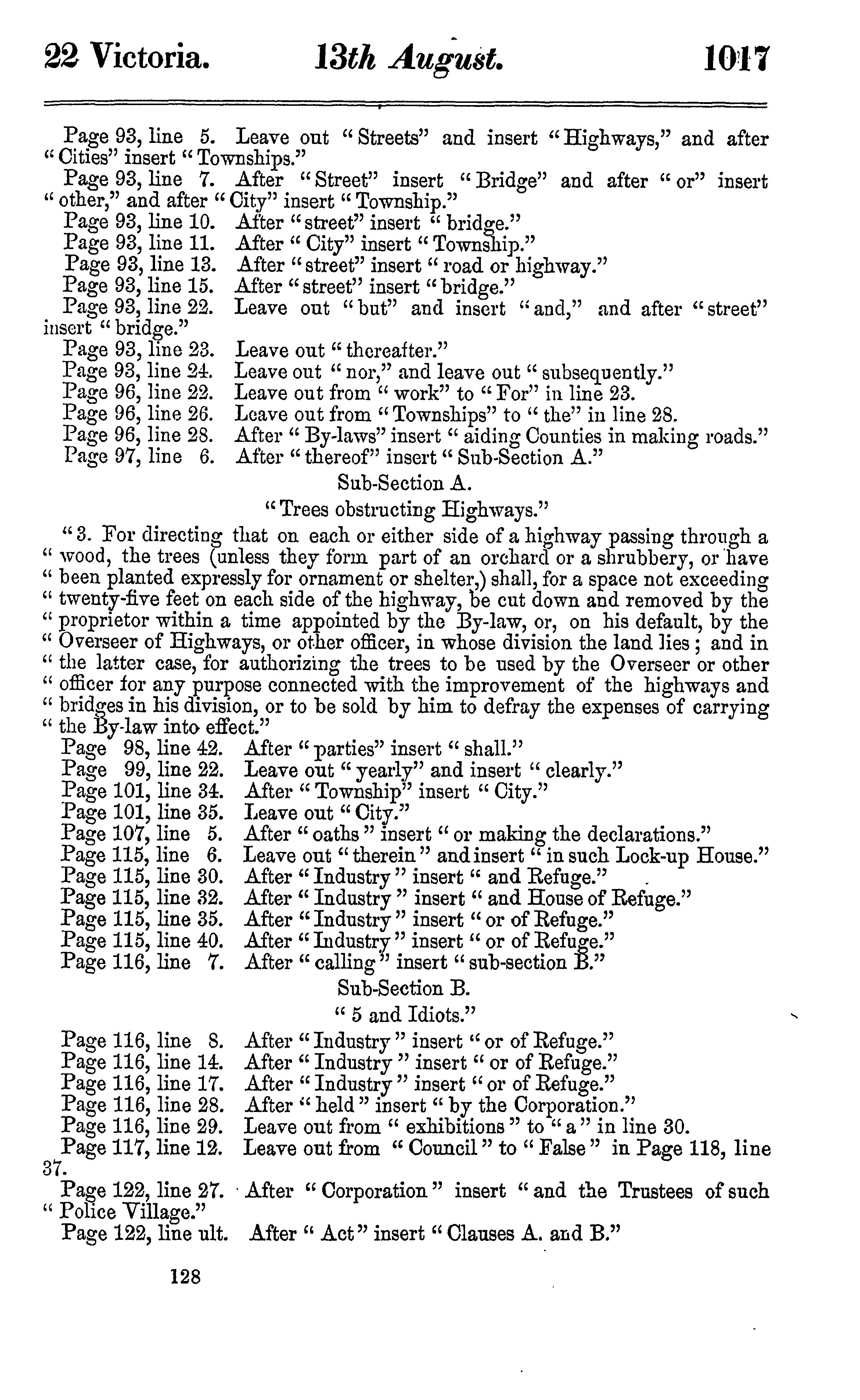 22 Victoria. 13th August. 1017

Page 93, line 5. Leave out "Streets" and insert "Highways," and after "Cities" insert "Townships."

Page 93, line 7. After "Street" insert "Bridge" and after "or" insert "other," and after "City" insert "Township."

Page 93, line 10. After "street" insert "bridge."

Page 93, line 11. After "City" insert "Township."

Page 93, line 13. After "street" insert "road or highway."

Page 93, line 15. After "street" insert "bridge."

Page 93, line 22. Leave out "but" and insert "and," and after "street" insert "bridge."

Page 93, line 23. Leave out "thereafter."

Page 93, line 24. Leave out "nor," and leave out "subsequently."

Page 96, line 22. Leave out from "work" to "For" in line 23.

Page 96, line 26. Leave out from "Townships" to "the" in line 28.

Page 96, line 28. After "By-laws" insert "aiding Counties in making roads."

Page 97, line 6. After "thereof" insert "Sub-Section A."

Sub-Section A.

"Trees obstructing Highways."

"3. For directing that on each or either side of a highway passing through a "wood, the trees (unless they form part of an orchard or a shrubbery, or have "been planted expressly for ornament or shelter,) shall, for a space not exceeding "twenty-five feet on each side of the highway, be cut down and removed by the "proprietor within a time appointed by the By-law, or, on his default, by the "Overseer of Highways, or other officer, in whose division the land lies; and in "the latter case, for authorizing the trees to be used by the Overseer or other "officer for any purpose connected with the improvement of the highways and "bridges in his division, or to be sold by him to defray the expenses of carrying "the By-law into effect."

Page 98, line 42. After "parties" insert "shall."

Page 99, line 22. Leave out "yearly" and insert "clearly."

Page 101, line 34. After "Township" insert "City."

Page 101, line 35. Leave out "City."

Page 107, line 5. After "oaths" insert "or making the declarations."

Page 115, line 6. Leave out "therein" and insert "in such Lock-up House."

Page 115, line 30. After "Industry" insert "and Refuge."

Page 115, line 32. After "Industry" insert "and House of Refuge."

Page 115, line 35. After "Industry" insert "or of Refuge."

Page 115, line 40. After "Industry" insert "or of Refuge."

Page 116, line 7. After "calling" insert "sub-section B."

Sub-Section B.

"5 and Idiots."

Page 116, line 8. After "Industry" insert "or of Refuge."

Page 116, line 14. After "Industry" insert "or of Refuge."

Page 116, line 17. After "Industry" insert "or of Refuge."

Page 116, line 28. After "held" insert "by the Corporation."

Page 116, line 29. Leave out from "exhibitions" to "a" in line 30.

Page 117, line 12. Leave out from "Council" to "False" in Page 118, line 37.

Page 122, line 27. After "Corporation" insert "and the Trustees of such "Police Village."

Page 122, line ult. After "Act" insert "Clauses A. and B."

128